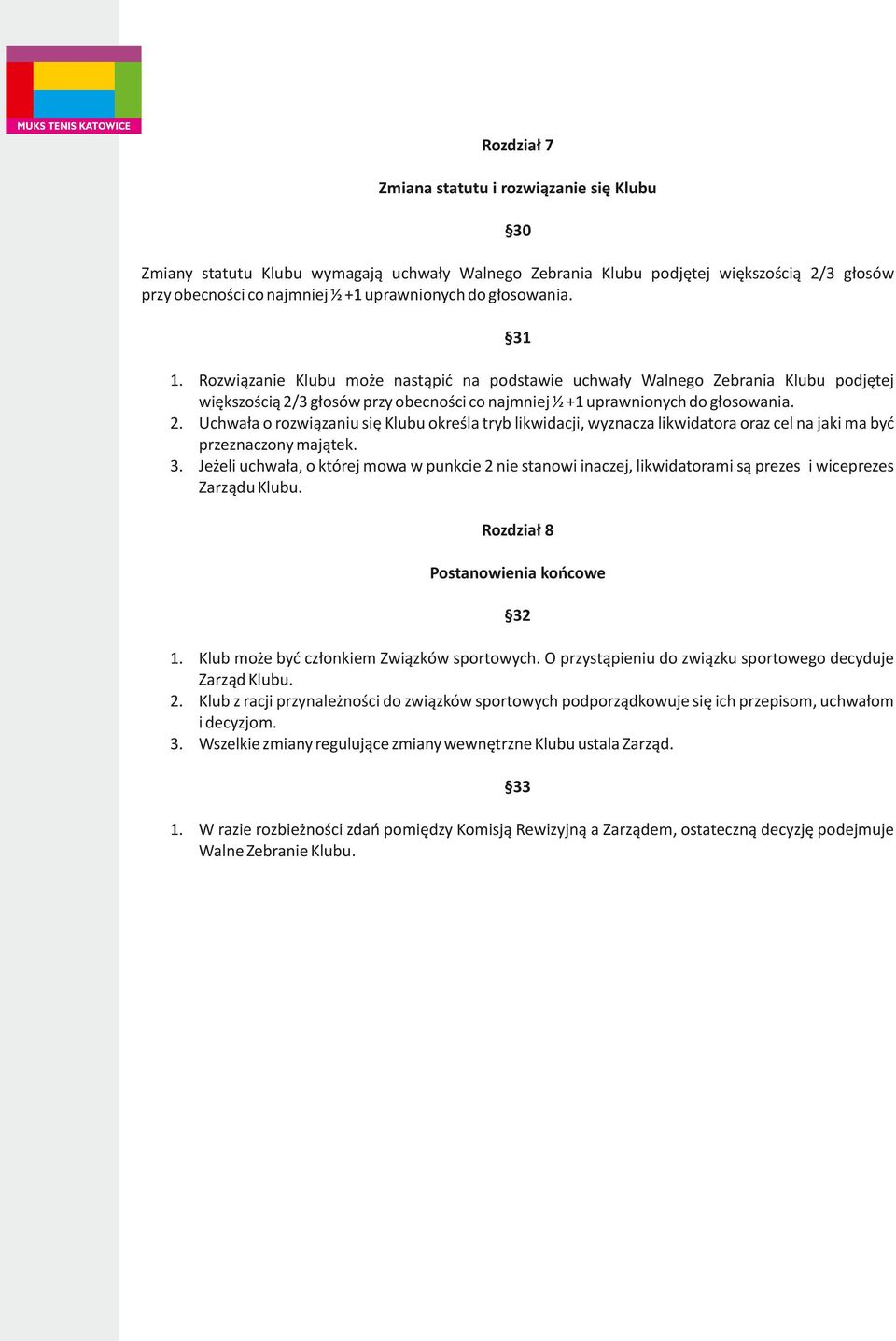 MUKS TENIS KATOWICE

Rozdział 7

Zmiana statutu i rozwiązanie się Klubu

§30

Zmiany statutu Klubu wymagają uchwały Walnego Zebrania Klubu podjętej większością 2/3 głosów przy obecności co najmniej ½ +1 uprawnionych do głosowania.

§31

1. Rozwiązanie Klubu może nastąpić na podstawie uchwały Walnego Zebrania Klubu podjętej większością 2/3 głosów przy obecności co najmniej ½ +1 uprawnionych do głosowania.
2. Uchwała o rozwiązaniu się Klubu określa tryb likwidacji, wyznacza likwidatora oraz cel na jaki ma być przeznaczony majątek.
3. Jeżeli uchwała, o której mowa w punkcie 2 nie stanowi inaczej, likwidatorami są prezes i wiceprezes Zarządu Klubu.

Rozdział 8

Postanowienia końcowe

§32

1. Klub może być członkiem Związków sportowych. O przystąpieniu do związku sportowego decyduje Zarząd Klubu.
2. Klub z racji przynależności do związków sportowych podporządkowuje się ich przepisom, uchwałom i decyzjom.
3. Wszelkie zmiany regulujące zmiany wewnętrzne Klubu ustala Zarząd.

§33

1. W razie rozbieżności zdań pomiędzy Komisją Rewizyjną a Zarządem, ostateczną decyzję podejmuje Walne Zebranie Klubu.